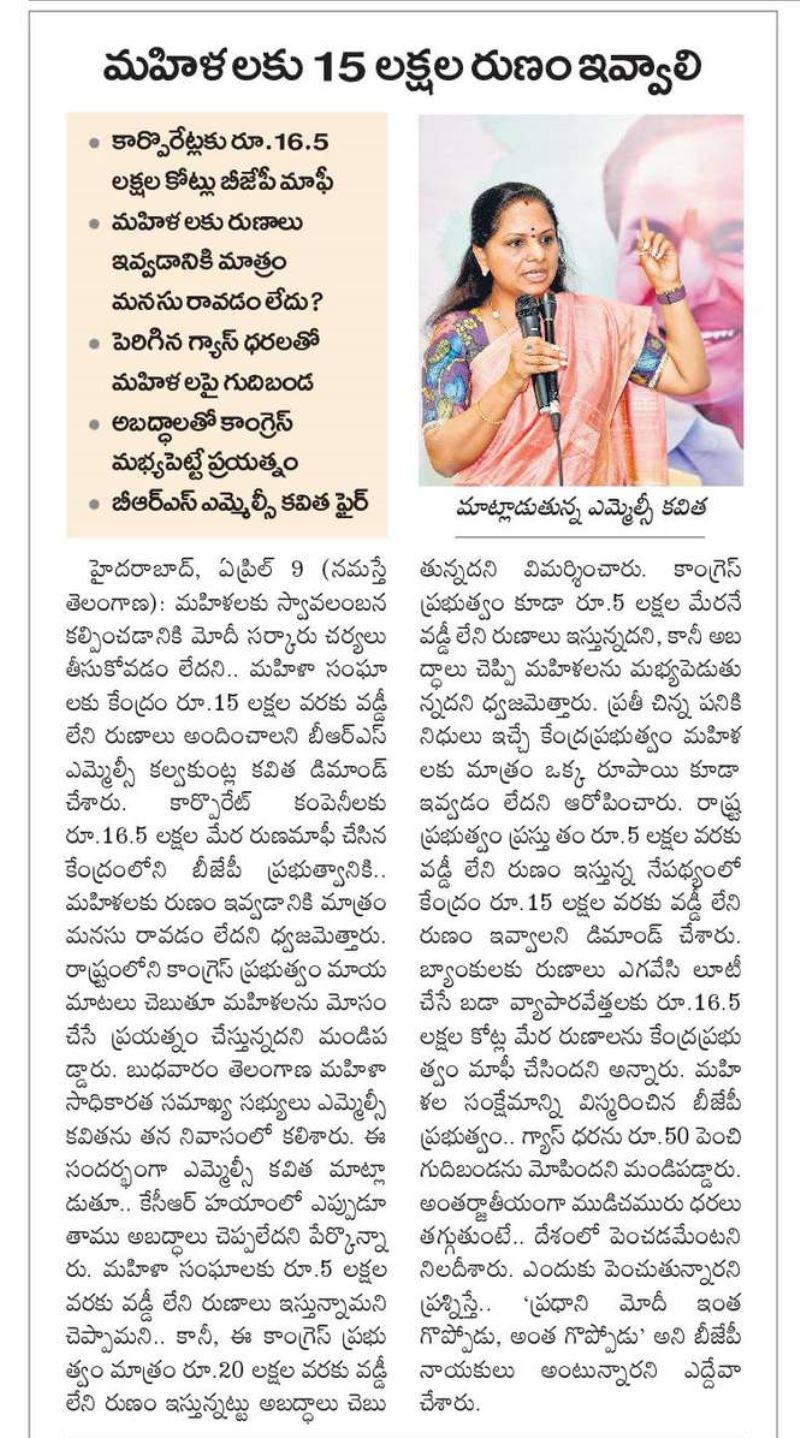 మహిళలకు 15 లక్షల రుణం ఇవ్వాలి

• కార్పొరేట్లకు రూ.16.5 లక్షల కోట్లు బీజేపీ మాఫీ
• మహిళలకు రుణాలు ఇవ్వడానికి మాత్రం మనసు రావడం లేదు?
• పెరిగిన గ్యాస్ ధరలతో మహిళలపై గుదిబండ
• అబద్ధాలతో కాంగ్రెస్ మభ్యపెట్టే ప్రయత్నం
• బీఆర్ఎస్ ఎమ్మెల్సీ కవిత ఫైర్

మాట్లాడుతున్న ఎమ్మెల్సీ కవిత

హైదరాబాద్, ఏప్రిల్ 9 (నమస్తే తెలంగాణ): మహిళలకు స్వావలంబన కల్పించడానికి మోదీ సర్కారు చర్యలు తీసుకోవడం లేదని.. మహిళా సంఘాలకు కేంద్రం రూ.15 లక్షల వరకు వడ్డీ లేని రుణాలు అందించాలని బీఆర్ఎస్ ఎమ్మెల్సీ కల్వకుంట్ల కవిత డిమాండ్ చేశారు. కార్పొరేట్ కంపెనీలకు రూ.16.5 లక్షల మేర రుణమాఫీ చేసిన కేంద్రంలోని బీజేపీ ప్రభుత్వానికి.. మహిళలకు రుణం ఇవ్వడానికి మాత్రం మనసు రావడం లేదని ధ్వజమెత్తారు. రాష్ట్రంలోని కాంగ్రెస్ ప్రభుత్వం మాయ మాటలు చెబుతూ మహిళలను మోసం చేసే ప్రయత్నం చేస్తున్నదని మండిపడ్డారు. బుధవారం తెలంగాణ మహిళా సాధికారత సమాఖ్య సభ్యులు ఎమ్మెల్సీ కవితను తన నివాసంలో కలిశారు. ఈ సందర్భంగా ఎమ్మెల్సీ కవిత మాట్లాడుతూ.. కేసీఆర్ హయాంలో ఎప్పుడూ తాము అబద్ధాలు చెప్పలేదని పేర్కొన్నారు. మహిళా సంఘాలకు రూ.5 లక్షల వరకు వడ్డీ లేని రుణాలు ఇస్తున్నామని చెప్పామని.. కానీ, ఈ కాంగ్రెస్ ప్రభుత్వం మాత్రం రూ.20 లక్షల వరకు వడ్డీ లేని రుణం ఇస్తున్నట్టు అబద్ధాలు చెబుతున్నదని విమర్శించారు. కాంగ్రెస్ ప్రభుత్వం కూడా రూ.5 లక్షల మేరనే వడ్డీ లేని రుణాలు ఇస్తున్నదని, కానీ అబద్ధాలు చెప్పి మహిళలను మభ్యపెడుతున్నదని ధ్వజమెత్తారు. ప్రతీ చిన్న పనికి నిధులు ఇచ్చే కేంద్రప్రభుత్వం మహిళలకు మాత్రం ఒక్క రూపాయి కూడా ఇవ్వడం లేదని ఆరోపించారు. రాష్ట్ర ప్రభుత్వం ప్రస్తుతం రూ.5 లక్షల వరకు వడ్డీ లేని రుణం ఇస్తున్న నేపథ్యంలో కేంద్రం రూ.15 లక్షల వరకు వడ్డీ లేని రుణం ఇవ్వాలని డిమాండ్ చేశారు. బ్యాంకులకు రుణాలు ఎగవేసి లూటీ చేసే బడా వ్యాపారవేత్తలకు రూ.16.5 లక్షల కోట్ల మేర రుణాలను కేంద్రప్రభుత్వం మాఫీ చేసిందని అన్నారు. మహిళల సంక్షేమాన్ని విస్మరించిన బీజేపీ ప్రభుత్వం.. గ్యాస్ ధరను రూ.50 పెంచి గుదిబండను మోపిందని మండిపడ్డారు. అంతర్జాతీయంగా ముడిచమురు ధరలు తగ్గుతుంటే.. దేశంలో పెంచడమేంటని నిలదీశారు. ఎందుకు పెంచుతున్నారని ప్రశ్నిస్తే.. 'ప్రధాని మోదీ ఇంత గొప్పోడు, అంత గొప్పోడు' అని బీజేపీ నాయకులు అంటున్నారని ఎద్దేవా చేశారు.